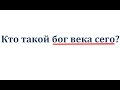 Кто такой бог века сего?